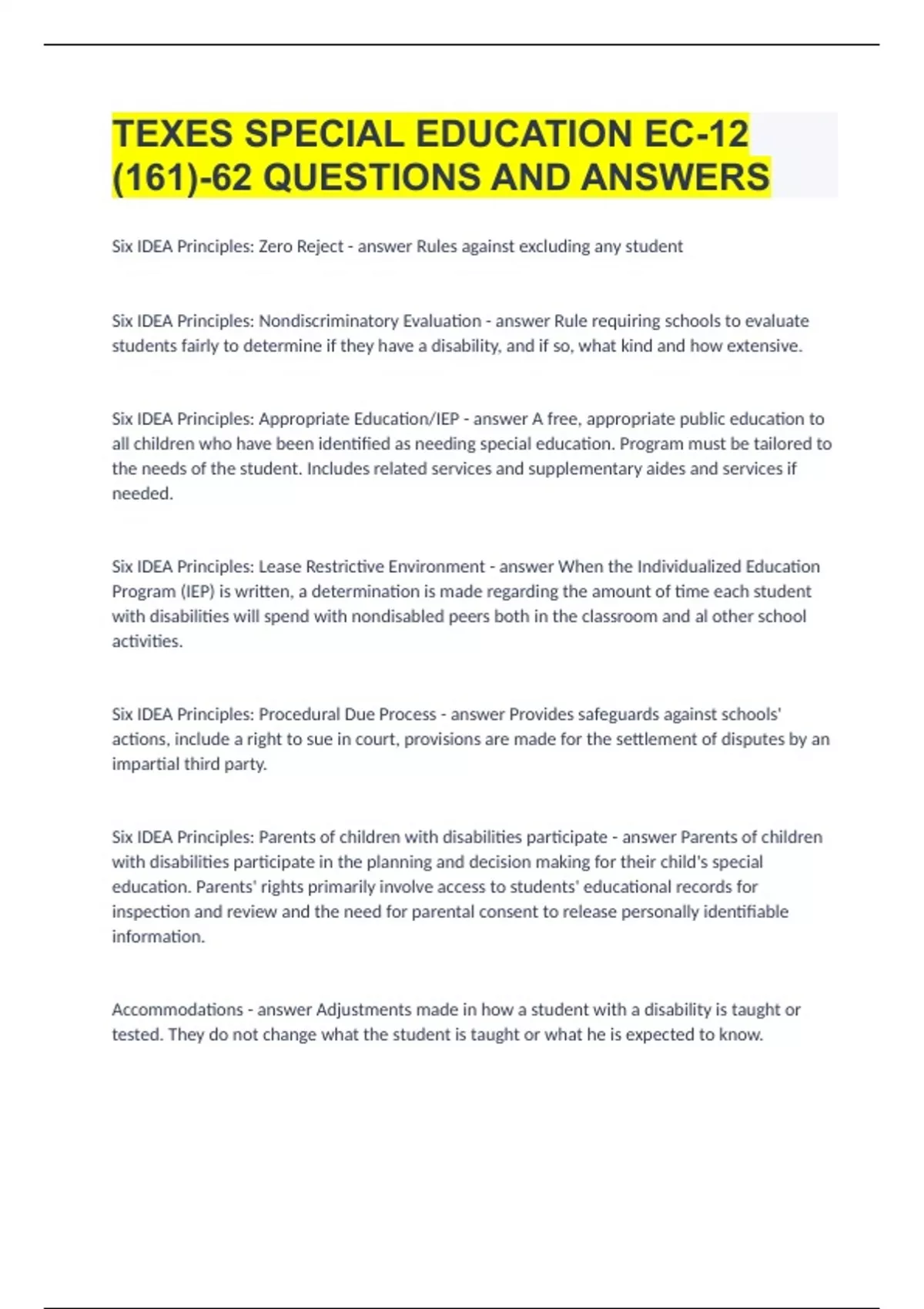 TEXES SPECIAL EDUCATION EC-12 (161)-62 QUESTIONS AND ANSWERS

Six IDEA Principles: Zero Reject - answer Rules against excluding any student

Six IDEA Principles: Nondiscriminatory Evaluation - answer Rule requiring schools to evaluate students fairly to determine if they have a disability, and if so, what kind and how extensive.

Six IDEA Principles: Appropriate Education/IEP - answer A free, appropriate public education to all children who have been identified as needing special education. Program must be tailored to the needs of the student. Includes related services and supplementary aides and services if needed.

Six IDEA Principles: Lease Restrictive Environment - answer When the Individualized Education Program (IEP) is written, a determination is made regarding the amount of time each student with disabilities will spend with nondisabled peers both in the classroom and al other school activities.

Six IDEA Principles: Procedural Due Process - answer Provides safeguards against schools' actions, include a right to sue in court, provisions are made for the settlement of disputes by an impartial third party.

Six IDEA Principles: Parents of children with disabilities participate - answer Parents of children with disabilities participate in the planning and decision making for their child's special education. Parents' rights primarily involve access to students' educational records for inspection and review and the need for parental consent to release personally identifiable information.

Accommodations - answer Adjustments made in how a student with a disability is taught or tested. They do not change what the student is taught or what he is expected to know.